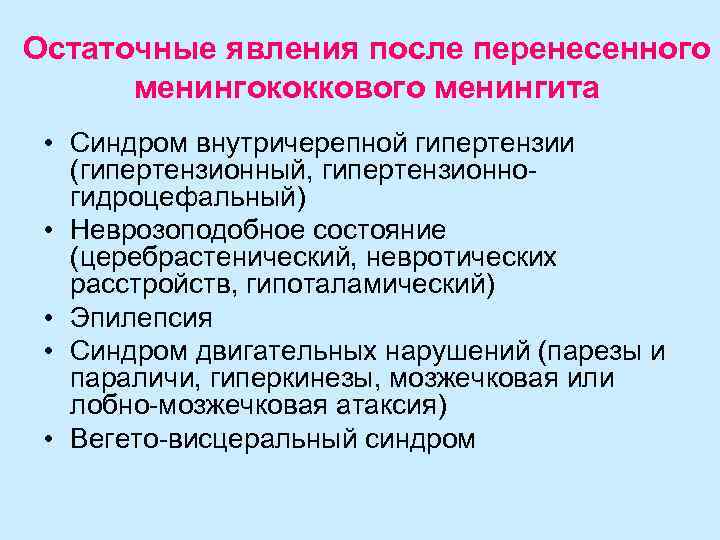 Остаточные явления после перенесенного менингококкового менингита

• Синдром внутричерепной гипертензии (гипертензионный, гипертензионно-гидроцефальный)
• Неврозоподобное состояние (церебрастенический, невротических расстройств, гипоталамический)
• Эпилепсия
• Синдром двигательных нарушений (парезы и параличи, гиперкинезы, мозжечковая или лобно-мозжечковая атаксия)
• Вегето-висцеральный синдром